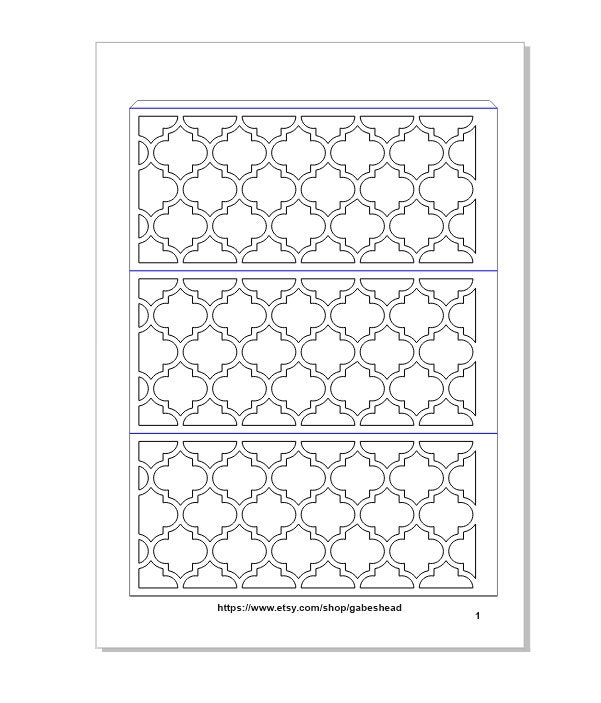 https://www.etsy.com/shop/gabeshead

1